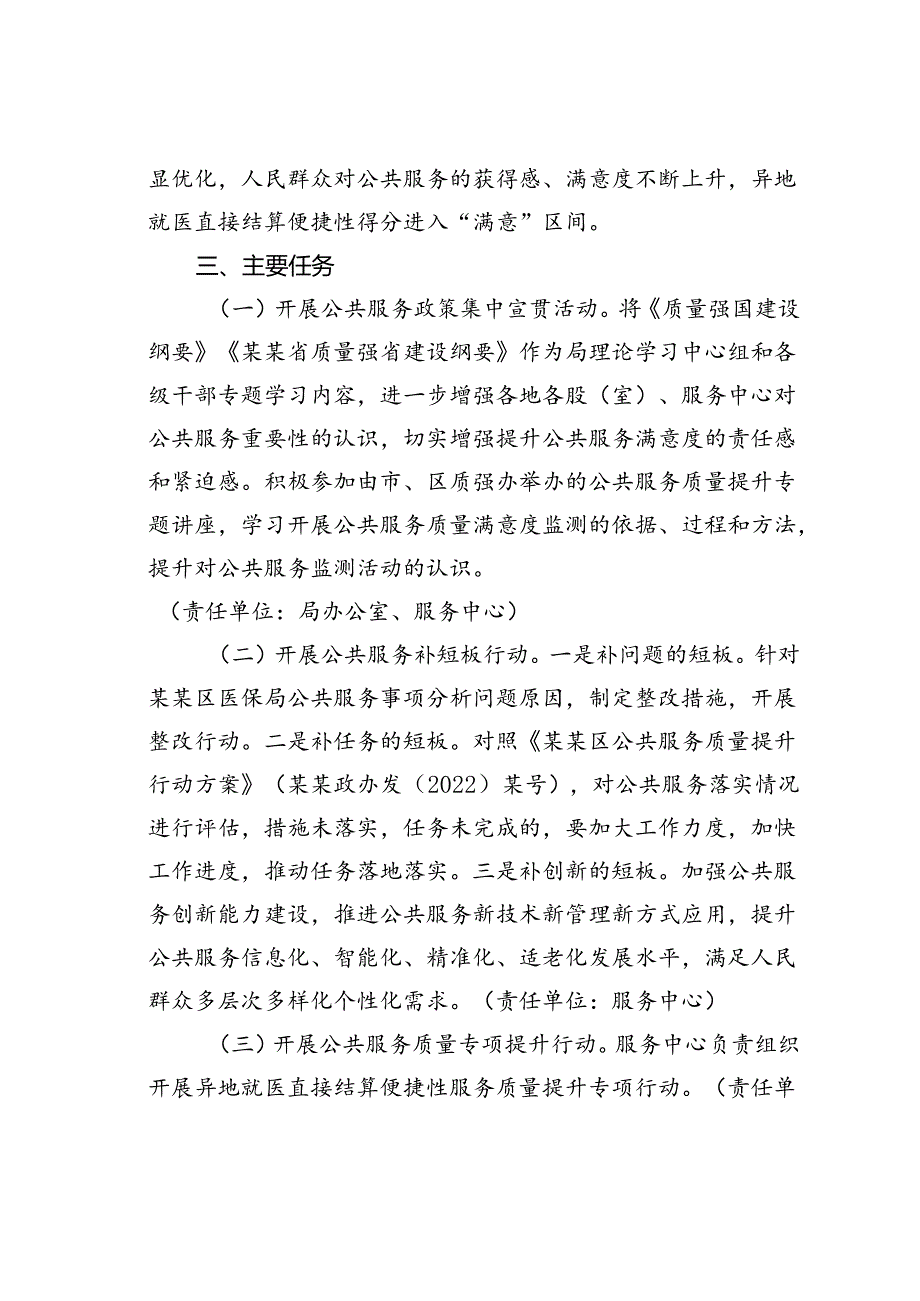 显优化，人民群众对公共服务的获得感、满意度不断上升，异地就医直接结算便捷性得分进入“满意”区间。

三、主要任务

（一）开展公共服务政策集中宣贯活动。将《质量强国建设纲要》《某某省质量强省建设纲要》作为局理论学习中心组和各级干部专题学习内容，进一步增强各地各股（室）、服务中心对公共服务重要性的认识，切实增强提升公共服务满意度的责任感和紧迫感。积极参加由市、区质强办举办的公共服务质量提升专题讲座，学习开展公共服务质量满意度监测的依据、过程和方法，提升对公共服务监测活动的认识。

（责任单位：局办公室、服务中心）

（二）开展公共服务补短板行动。一是补问题的短板。针对某某区医保局公共服务事项分析问题原因，制定整改措施，开展整改行动。二是补任务的短板。对照《某某区公共服务质量提升行动方案》（某某政办发（2022）某号），对公共服务落实情况进行评估，措施未落实，任务未完成的，要加大工作力度，加快工作进度，推动任务落地落实。三是补创新的短板。加强公共服务创新能力建设，推进公共服务新技术新管理新方式应用，提升公共服务信息化、智能化、精准化、适老化发展水平，满足人民群众多层次多样化个性化需求。（责任单位：服务中心）

（三）开展公共服务质量专项提升行动。服务中心负责组织开展异地就医直接结算便捷性服务质量提升专项行动。（责任单